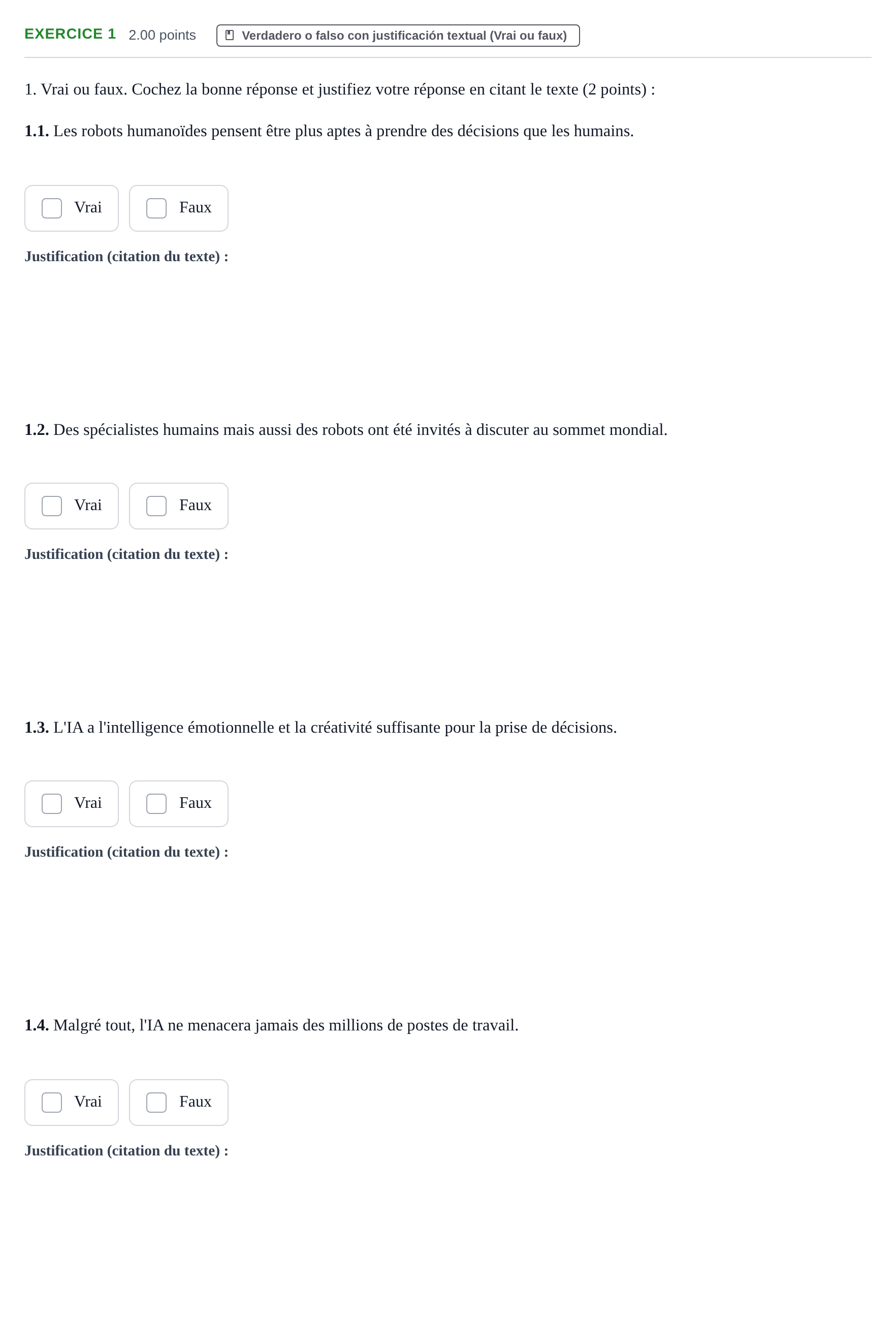 EXERCICE 1 2.00 points Verdadero o falso con justificación textual (Vrai ou faux)

1. Vrai ou faux. Cochez la bonne réponse et justifiez votre réponse en citant le texte (2 points) :

1.1. Les robots humanoïdes pensent être plus aptes à prendre des décisions que les humains.

☐ Vrai ☐ Faux

Justification (citation du texte) :

1.2. Des spécialistes humains mais aussi des robots ont été invités à discuter au sommet mondial.

☐ Vrai ☐ Faux

Justification (citation du texte) :

1.3. L'IA a l'intelligence émotionnelle et la créativité suffisante pour la prise de décisions.

☐ Vrai ☐ Faux

Justification (citation du texte) :

1.4. Malgré tout, l'IA ne menacera jamais des millions de postes de travail.

☐ Vrai ☐ Faux

Justification (citation du texte) :